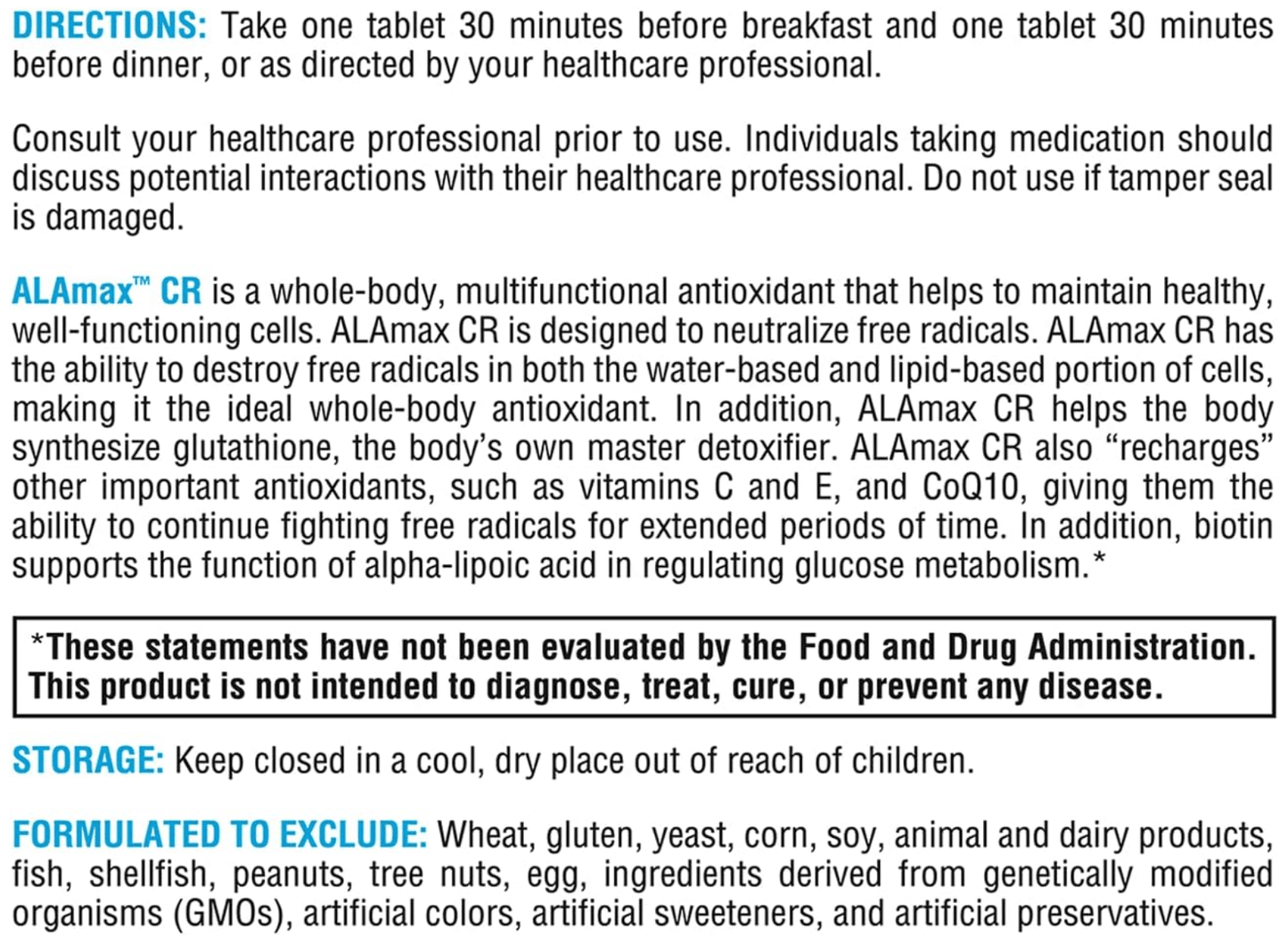 DIRECTIONS: Take one tablet 30 minutes before breakfast and one tablet 30 minutes before dinner, or as directed by your healthcare professional.

Consult your healthcare professional prior to use. Individuals taking medication should discuss potential interactions with their healthcare professional. Do not use if tamper seal is damaged.

ALAmax™ CR is a whole-body, multifunctional antioxidant that helps to maintain healthy, well-functioning cells. ALAmax CR is designed to neutralize free radicals. ALAmax CR has the ability to destroy free radicals in both the water-based and lipid-based portion of cells, making it the ideal whole-body antioxidant. In addition, ALAmax CR helps the body synthesize glutathione, the body's own master detoxifier. ALAmax CR also "recharges" other important antioxidants, such as vitamins C and E, and CoQ10, giving them the ability to continue fighting free radicals for extended periods of time. In addition, biotin supports the function of alpha-lipoic acid in regulating glucose metabolism.*

*These statements have not been evaluated by the Food and Drug Administration. This product is not intended to diagnose, treat, cure, or prevent any disease.

STORAGE: Keep closed in a cool, dry place out of reach of children.

FORMULATED TO EXCLUDE: Wheat, gluten, yeast, corn, soy, animal and dairy products, fish, shellfish, peanuts, tree nuts, egg, ingredients derived from genetically modified organisms (GMOs), artificial colors, artificial sweeteners, and artificial preservatives.